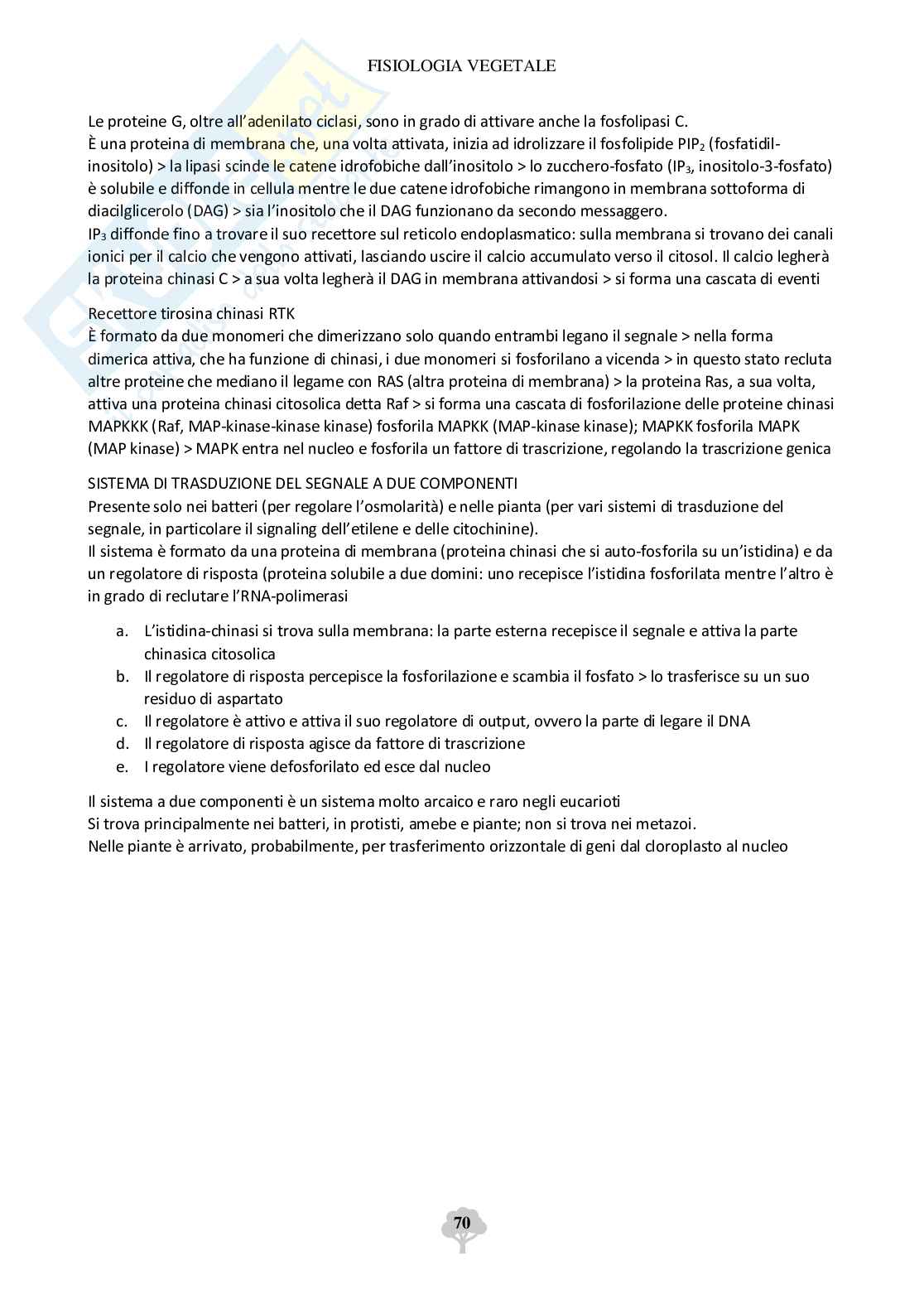 FISIOLOGIA VEGETALE

Le proteine G, oltre all'adenilato ciclasi, sono in grado di attivare anche la fosfolipasi C.
È una proteina di membrana che, una volta attivata, inizia ad idrolizzare il fosfolipide $PIP_2$ (fosfatidil-inositolo) > la lipasi scinde le catene idrofobiche dall'inositolo > lo zucchero-fosfato ($IP_3$, inositolo-3-fosfato) è solubile e diffonde in cellula mentre le due catene idrofobiche rimangono in membrana sottoforma di diacilglicerolo (DAG) > sia l'inositolo che il DAG funzionano da secondo messaggero.
$IP_3$ diffonde fino a trovare il suo recettore sul reticolo endoplasmatico: sulla membrana si trovano dei canali ionici per il calcio che vengono attivati, lasciando uscire il calcio accumulato verso il citosol. Il calcio legherà la proteina chinasi C > a sua volta legherà il DAG in membrana attivandosi > si forma una cascata di eventi

Recettore tirosina chinasi RTK
È formato da due monomeri che dimerizzano solo quando entrambi legano il segnale > nella forma dimerica attiva, che ha funzione di chinasi, i due monomeri si fosforilano a vicenda > in questo stato recluta altre proteine che mediano il legame con RAS (altra proteina di membrana) > la proteina Ras, a sua volta, attiva una proteina chinasi citosolica detta Raf > si forma una cascata di fosforilazione delle proteine chinasi MAPKKK (Raf, MAP-kinase-kinase kinase) fosforila MAPKK (MAP-kinase kinase); MAPKK fosforila MAPK (MAP kinase) > MAPK entra nel nucleo e fosforila un fattore di trascrizione, regolando la trascrizione genica

SISTEMA DI TRASDUZIONE DEL SEGNALE A DUE COMPONENTI
Presente solo nei batteri (per regolare l'osmolarità) e nelle pianta (per vari sistemi di trasduzione del segnale, in particolare il signaling dell'etilene e delle citochinine).
Il sistema è formato da una proteina di membrana (proteina chinasi che si auto-fosforila su un'istidina) e da un regolatore di risposta (proteina solubile a due domini: uno recepisce l'istidina fosforilata mentre l'altro è in grado di reclutare l'RNA-polimerasi

a. L'istidina-chinasi si trova sulla membrana: la parte esterna recepisce il segnale e attiva la parte chinasica citosolica
b. Il regolatore di risposta percepisce la fosforilazione e scambia il fosfato > lo trasferisce su un suo residuo di aspartato
c. Il regolatore è attivo e attiva il suo regolatore di output, ovvero la parte di legare il DNA
d. Il regolatore di risposta agisce da fattore di trascrizione
e. I regolatore viene defosforilato ed esce dal nucleo

Il sistema a due componenti è un sistema molto arcaico e raro negli eucarioti
Si trova principalmente nei batteri, in protisti, amebe e piante; non si trova nei metazoi.
Nelle piante è arrivato, probabilmente, per trasferimento orizzontale di geni dal cloroplasto al nucleo

70